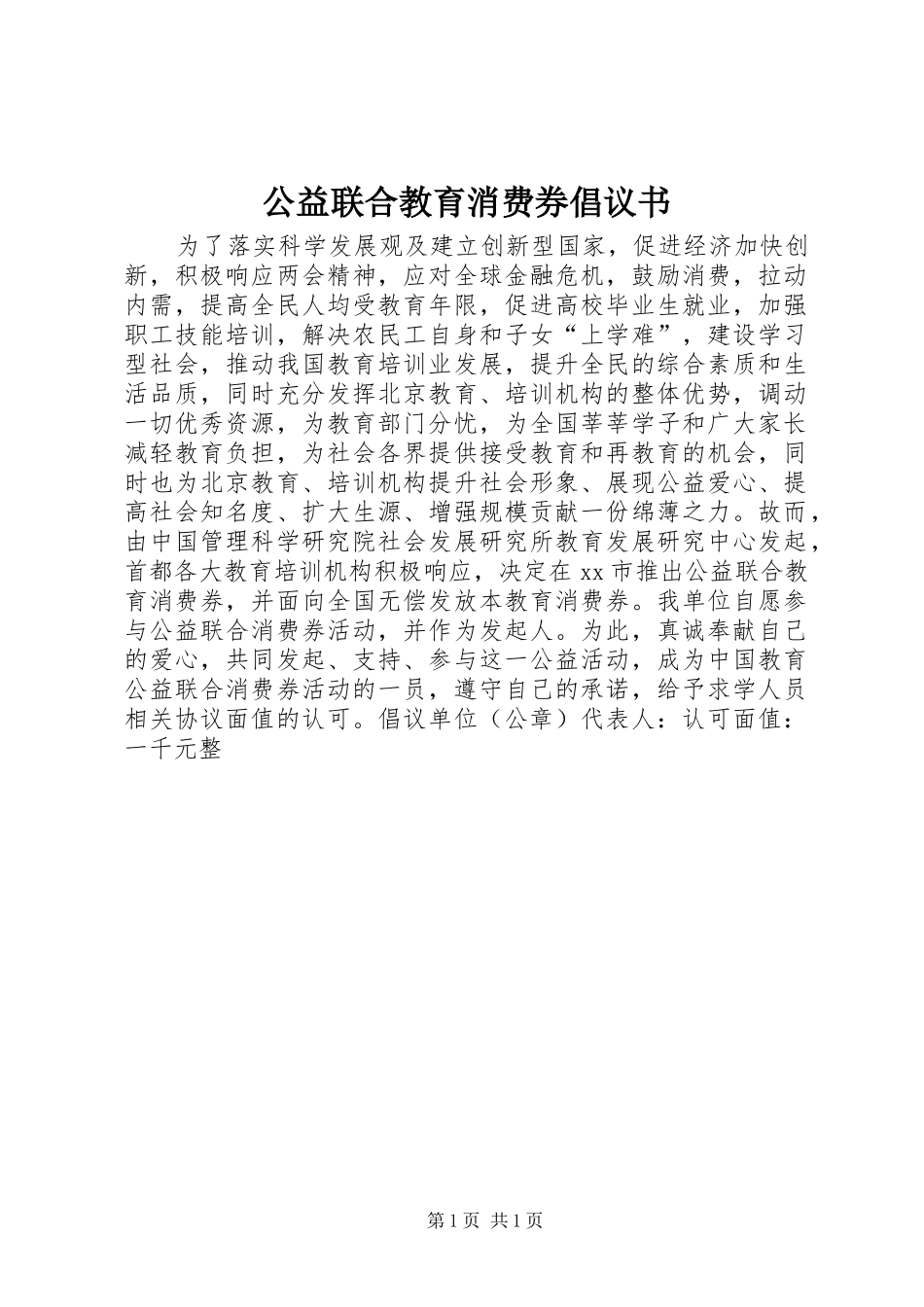 公益联合教育消费券倡议书

为了落实科学发展观及建立创新型国家，促进经济加快创新，积极响应两会精神，应对全球金融危机，鼓励消费，拉动内需，提高全民人均受教育年限，促进高校毕业生就业，加强职工技能培训，解决农民工自身和子女“上学难”，建设学习型社会，推动我国教育培训业发展，提升全民的综合素质和生活品质，同时充分发挥北京教育、培训机构的整体优势，调动一切优秀资源，为教育部门分忧，为全国莘莘学子和广大家长减轻教育负担，为社会各界提供接受教育和再教育的机会，同时也为北京教育、培训机构提升社会形象、展现公益爱心、提高社会知名度、扩大生源、增强规模贡献一份绵薄之力。故而，由中国管理科学研究院社会发展研究所教育发展研究中心发起，首都各大教育培训机构积极响应，决定在xx市推出公益联合教育消费券，并面向全国无偿发放本教育消费券。我单位自愿参与公益联合消费券活动，并作为发起人。为此，真诚奉献自己的爱心，共同发起、支持、参与这一公益活动，成为中国教育公益联合消费券活动的一员，遵守自己的承诺，给予求学人员相关协议面值的认可。倡议单位（公章）代表人：认可面值：一千元整

第1页 共1页